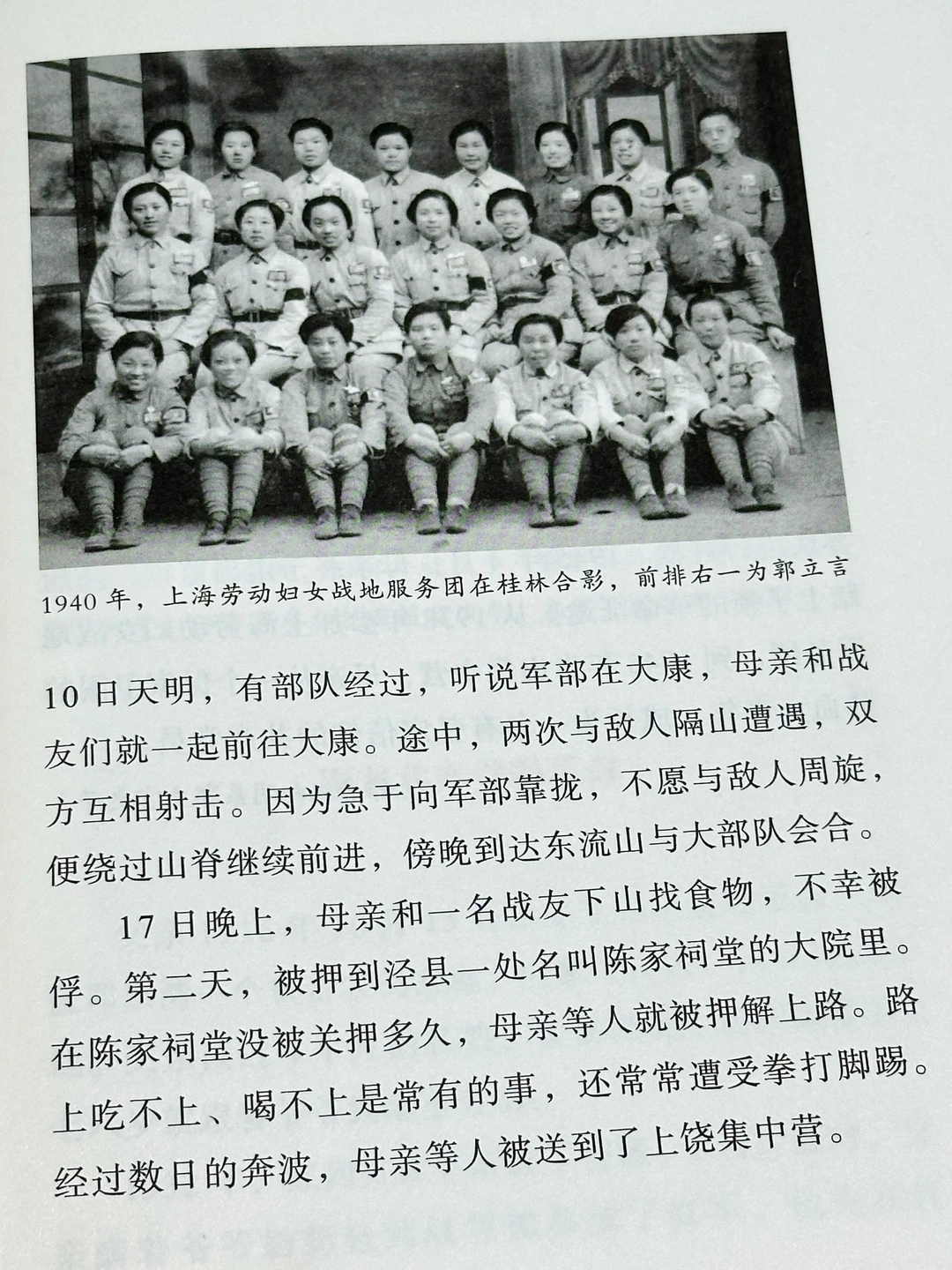 1940年，上海劳动妇女战地服务团在桂林合影，前排右一为郭立言

10日天明，有部队经过，听说军部在大康，母亲和战友们就一起前往大康。途中，两次与敌人隔山遭遇，双方互相射击。因为急于向军部靠拢，不愿与敌人周旋，便绕过山脊继续前进，傍晚到达东流山与大部队会合。

17日晚上，母亲和一名战友下山找食物，不幸被俘。第二天，被押到泾县一处名叫陈家祠堂的大院里。在陈家祠堂没被关押多久，母亲等人就被押解上路。路上吃不上、喝不上是常有的事，还常常遭受拳打脚踢。经过数日的奔波，母亲等人被送到了上饶集中营。